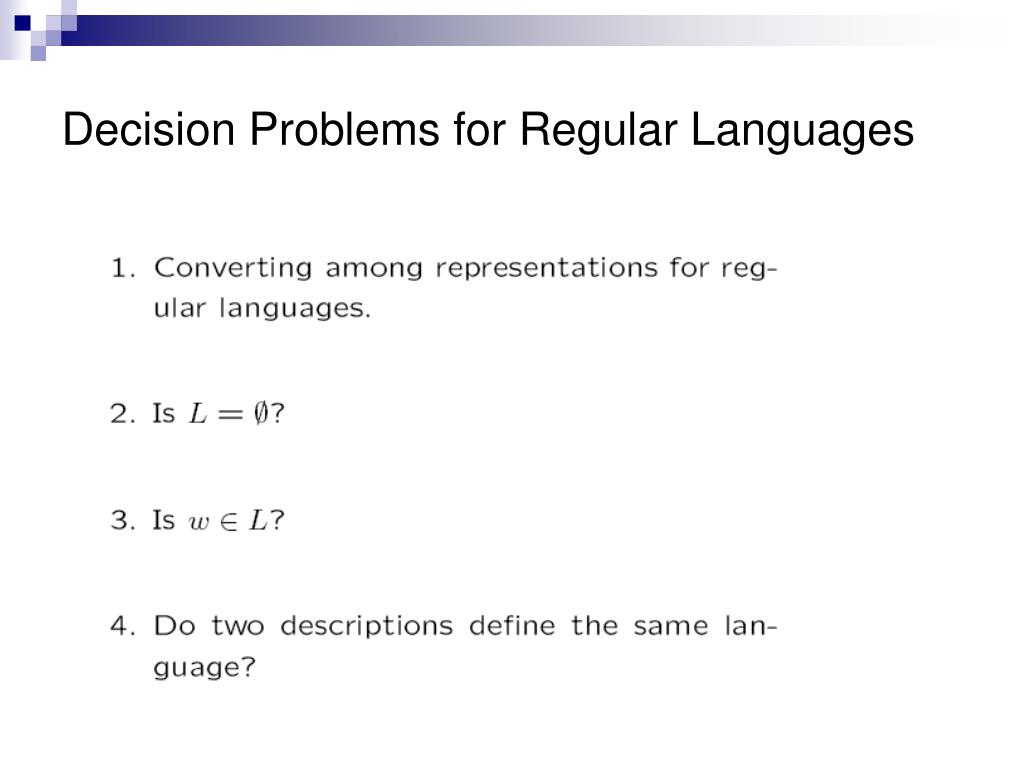 Decision Problems for Regular Languages

1. Converting among representations for regular languages.

2. Is $L = \emptyset$?

3. Is $w \in L$?

4. Do two descriptions define the same language?